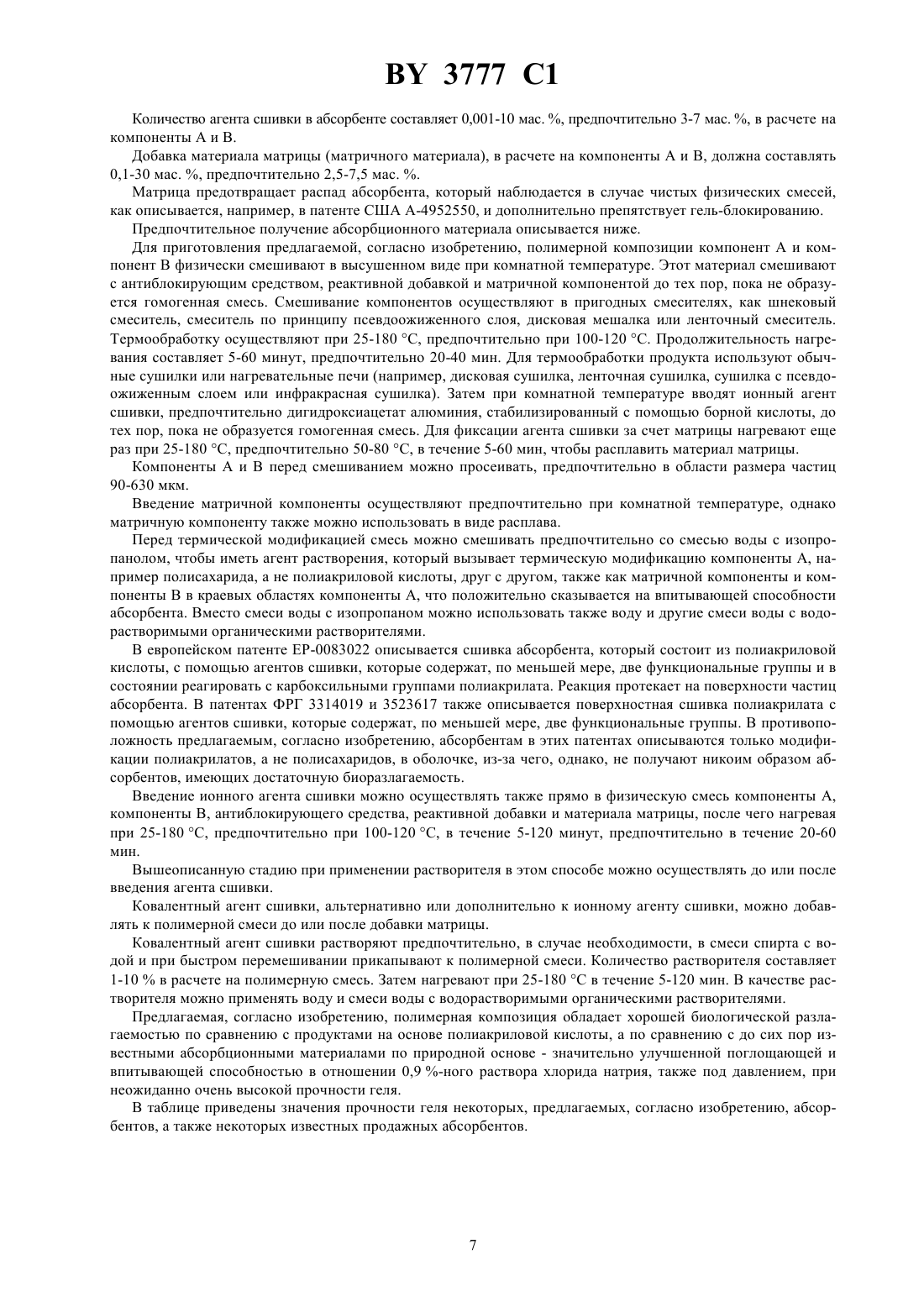 BY 3777 C1

Количество агента сшивки в абсорбенте составляет 0,001-10 мас. %, предпочтительно 3-7 мас. %, в расчете на компоненты А и В.

Добавка материала матрицы (матричного материала), в расчете на компоненты А и В, должна составлять 0,1-30 мас. %, предпочтительно 2,5-7,5 мас. %.

Матрица предотвращает распад абсорбента, который наблюдается в случае чистых физических смесей, как описывается, например, в патенте США А-4952550, и дополнительно препятствует гель-блокированию.

Предпочтительное получение абсорбционного материала описывается ниже.

Для приготовления предлагаемой, согласно изобретению, полимерной композиции компонент А и компонент В физически смешивают в высушенном виде при комнатной температуре. Этот материал смешивают с антиблокирующим средством, реактивной добавкой и матричной компонентой до тех пор, пока не образуется гомогенная смесь. Смешивание компонентов осуществляют в пригодных смесителях, как шнековый смеситель, смеситель по принципу псевдоожиженного слоя, дисковая мешалка или ленточный смеситель. Термообработку осуществляют при 25-180 °С, предпочтительно при 100-120 °С. Продолжительность нагревания составляет 5-60 минут, предпочтительно 20-40 мин. Для термообработки продукта используют обычные сушилки или нагревательные печи (например, дисковая сушилка, ленточная сушилка, сушилка с псевдоожиженным слоем или инфракрасная сушилка). Затем при комнатной температуре вводят ионный агент сшивки, предпочтительно дигидроксиацетат алюминия, стабилизированный с помощью борной кислоты, до тех пор, пока не образуется гомогенная смесь. Для фиксации агента сшивки за счет матрицы нагревают еще раз при 25-180 °С, предпочтительно 50-80 °С, в течение 5-60 мин, чтобы расплавить материал матрицы.

Компоненты А и В перед смешиванием можно просеивать, предпочтительно в области размера частиц 90-630 мкм.

Введение матричной компоненты осуществляют предпочтительно при комнатной температуре, однако матричную компоненту также можно использовать в виде расплава.

Перед термической модификацией смесь можно смешивать предпочтительно со смесью воды с изопропанолом, чтобы иметь агент растворения, который вызывает термическую модификацию компоненты А, например полисахарида, а не полиакриловой кислоты, друг с другом, также как матричной компоненты и компоненты В в краевых областях компоненты А, что положительно сказывается на впитывающей способности абсорбента. Вместо смеси воды с изопропаном можно использовать также воду и другие смеси воды с водорастворимыми органическими растворителями.

В европейском патенте ЕР-0083022 описывается сшивка абсорбента, который состоит из полиакриловой кислоты, с помощью агентов сшивки, которые содержат, по меньшей мере, две функциональные группы и в состоянии реагировать с карбоксильными группами полиакрилата. Реакция протекает на поверхности частиц абсорбента. В патентах ФРГ 3314019 и 3523617 также описывается поверхностная сшивка полиакрилата с помощью агентов сшивки, которые содержат, по меньшей мере, две функциональные группы. В противоположность предлагаемым, согласно изобретению, абсорбентам в этих патентах описываются только модификации полиакрилатов, а не полисахаридов, в оболочке, из-за чего, однако, не получают никоим образом абсорбентов, имеющих достаточную биоразлагаемость.

Введение ионного агента сшивки можно осуществлять также прямо в физическую смесь компоненты А, компоненты В, антиблокирующего средства, реактивной добавки и материала матрицы, после чего нагревая при 25-180 °С, предпочтительно при 100-120 °С, в течение 5-120 минут, предпочтительно в течение 20-60 мин.

Вышеописанную стадию при применении растворителя в этом способе можно осуществлять до или после введения агента сшивки.

Ковалентный агент сшивки, альтернативно или дополнительно к ионному агенту сшивки, можно добавлять к полимерной смеси до или после добавки матрицы.

Ковалентный агент сшивки растворяют предпочтительно, в случае необходимости, в смеси спирта с водой и при быстром перемешивании прикапывают к полимерной смеси. Количество растворителя составляет 1-10 % в расчете на полимерную смесь. Затем нагревают при 25-180 °С в течение 5-120 мин. В качестве растворителя можно применять воду и смеси воды с водорастворимыми органическими растворителями.

Предлагаемая, согласно изобретению, полимерная композиция обладает хорошей биологической разлагаемостью по сравнению с продуктами на основе полиакриловой кислоты, а по сравнению с до сих пор известными абсорбционными материалами по природной основе - значительно улучшенной поглощающей и впитывающей способностью в отношении 0,9 %-ного раствора хлорида натрия, также под давлением, при неожиданно очень высокой прочности геля.

В таблице приведены значения прочности геля некоторых, предлагаемых, согласно изобретению, абсорбентов, а также некоторых известных продажных абсорбентов.

7